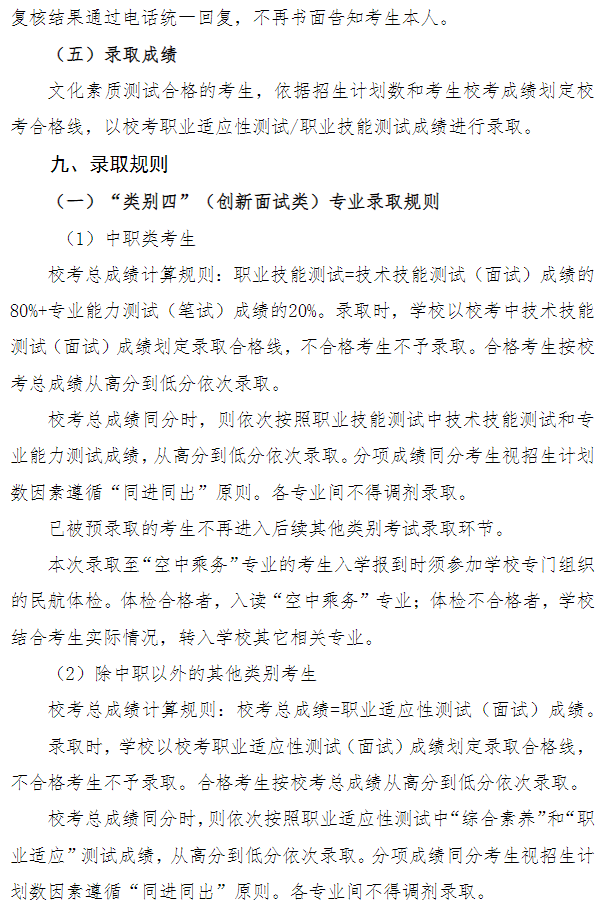 复核结果通过电话统一回复，不再书面告知考生本人。

（五）录取成绩

文化素质测试合格的考生，依据招生计划数和考生校考成绩划定校考合格线，以校考职业适应性测试/职业技能测试成绩进行录取。

九、录取规则

（一）“类别四”（创新面试类）专业录取规则

（1）中职类考生

校考总成绩计算规则：职业技能测试=技术技能测试（面试）成绩的80%+专业能力测试（笔试）成绩的20%。录取时，学校以校考中技术技能测试（面试）成绩划定录取合格线，不合格考生不予录取。合格考生按校考总成绩从高分到低分依次录取。

校考总成绩同分时，则依次按照职业技能测试中技术技能测试和专业能力测试成绩，从高分到低分依次录取。分项成绩同分考生视招生计划数因素遵循“同进同出”原则。各专业间不得调剂录取。

已被预录取的考生不再进入后续其他类别考试录取环节。

本次录取至“空中乘务”专业的考生入学报到时须参加学校专门组织的民航体检。体检合格者，入读“空中乘务”专业；体检不合格者，学校结合考生实际情况，转入学校其它相关专业。

（2）除中职以外的其他类别考生

校考总成绩计算规则：校考总成绩=职业适应性测试（面试）成绩。

录取时，学校以校考职业适应性测试（面试）成绩划定录取合格线，不合格考生不予录取。合格考生按校考总成绩从高分到低分依次录取。

校考总成绩同分时，则依次按照职业适应性测试中“综合素养”和“职业适应”测试成绩，从高分到低分依次录取。分项成绩同分考生视招生计划数因素遵循“同进同出”原则。各专业间不得调剂录取。